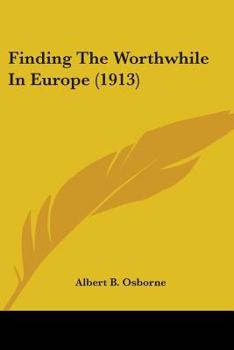 Finding The Worthwhile In Europe (1913)

Albert B. Osborne